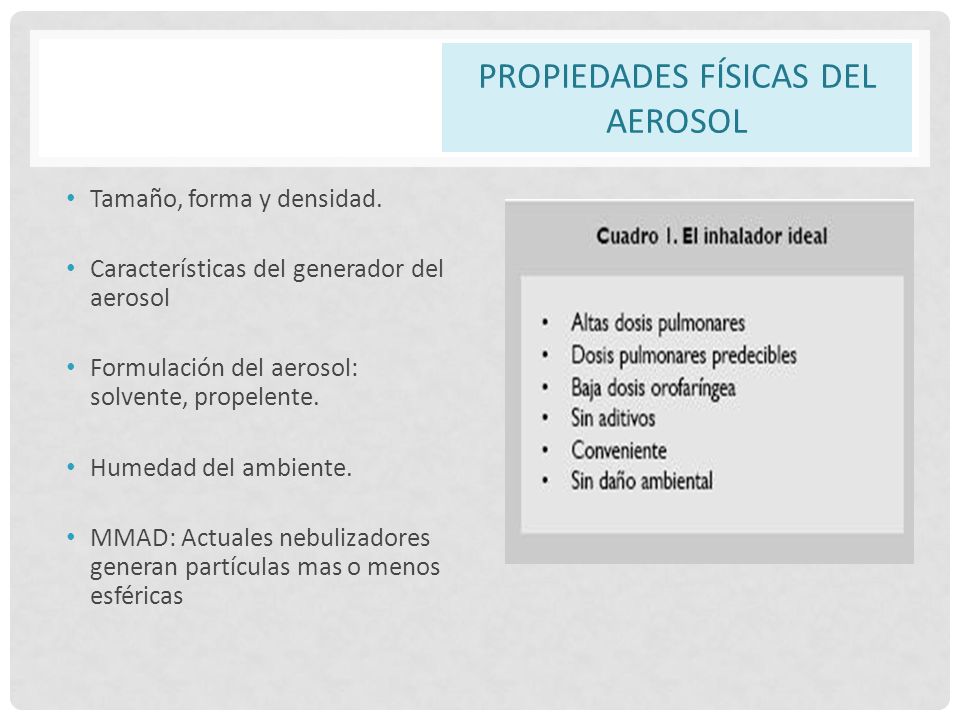 PROPIEDADES FÍSICAS DEL AEROSOL

• Tamaño, forma y densidad.

• Características del generador del aerosol

• Formulación del aerosol: solvente, propelente.

• Humedad del ambiente.

• MMAD: Actuales nebulizadores generan partículas mas o menos esféricas

Cuadro 1. El inhalador ideal

• Altas dosis pulmonares
• Dosis pulmonares predecibles
• Baja dosis orofaríngea
• Sin aditivos
• Conveniente
• Sin daño ambiental